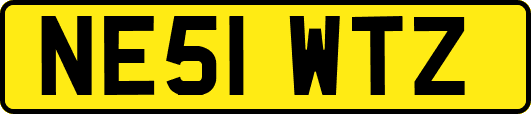 NE51 WTZ